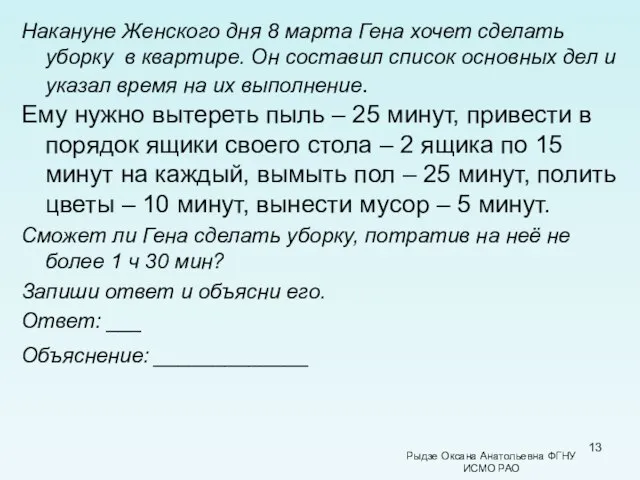 Накануне Женского дня 8 марта Гена хочет сделать уборку в квартире. Он составил список основных дел и указал время на их выполнение.

Ему нужно вытереть пыль – 25 минут, привести в порядок ящики своего стола – 2 ящика по 15 минут на каждый, вымыть пол – 25 минут, полить цветы – 10 минут, вынести мусор – 5 минут.

Сможет ли Гена сделать уборку, потратив на неё не более 1 ч 30 мин?

Запиши ответ и объясни его.

Ответ: ___

Объяснение: _____________

13

Рыдзе Оксана Анатольевна ФГНУ ИСМО РАО